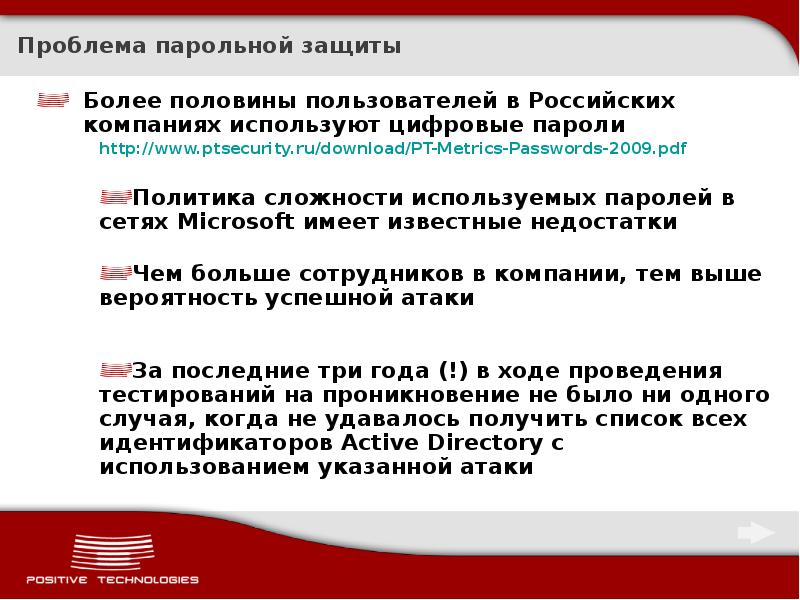 Проблема парольной защиты

Более половины пользователей в Российских компаниях используют цифровые пароли
http://www.ptsecurity.ru/download/PT-Metrics-Passwords-2009.pdf

Политика сложности используемых паролей в сетях Microsoft имеет известные недостатки

Чем больше сотрудников в компании, тем выше вероятность успешной атаки

За последние три года (!) в ходе проведения тестирований на проникновение не было ни одного случая, когда не удавалось получить список всех идентификаторов Active Directory с использованием указанной атаки

POSITIVE TECHNOLOGIES